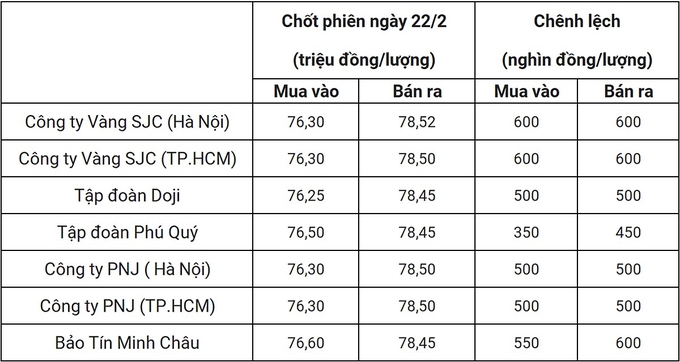 | | Chốt phiên ngày 22/2 (triệu đồng/lượng) | | Chênh lệch (nghìn đồng/lượng) | |
|---|---|---|---|---|
| | Mua vào | Bán ra | Mua vào | Bán ra |
| Công ty Vàng SJC (Hà Nội) | 76,30 | 78,52 | 600 | 600 |
| Công ty Vàng SJC (TP.HCM) | 76,30 | 78,50 | 600 | 600 |
| Tập đoàn Doji | 76,25 | 78,45 | 500 | 500 |
| Tập đoàn Phú Quý | 76,50 | 78,45 | 350 | 450 |
| Công ty PNJ ( Hà Nội) | 76,30 | 78,50 | 500 | 500 |
| Công ty PNJ (TP.HCM) | 76,30 | 78,50 | 500 | 500 |
| Bảo Tín Minh Châu | 76,60 | 78,45 | 550 | 600 |